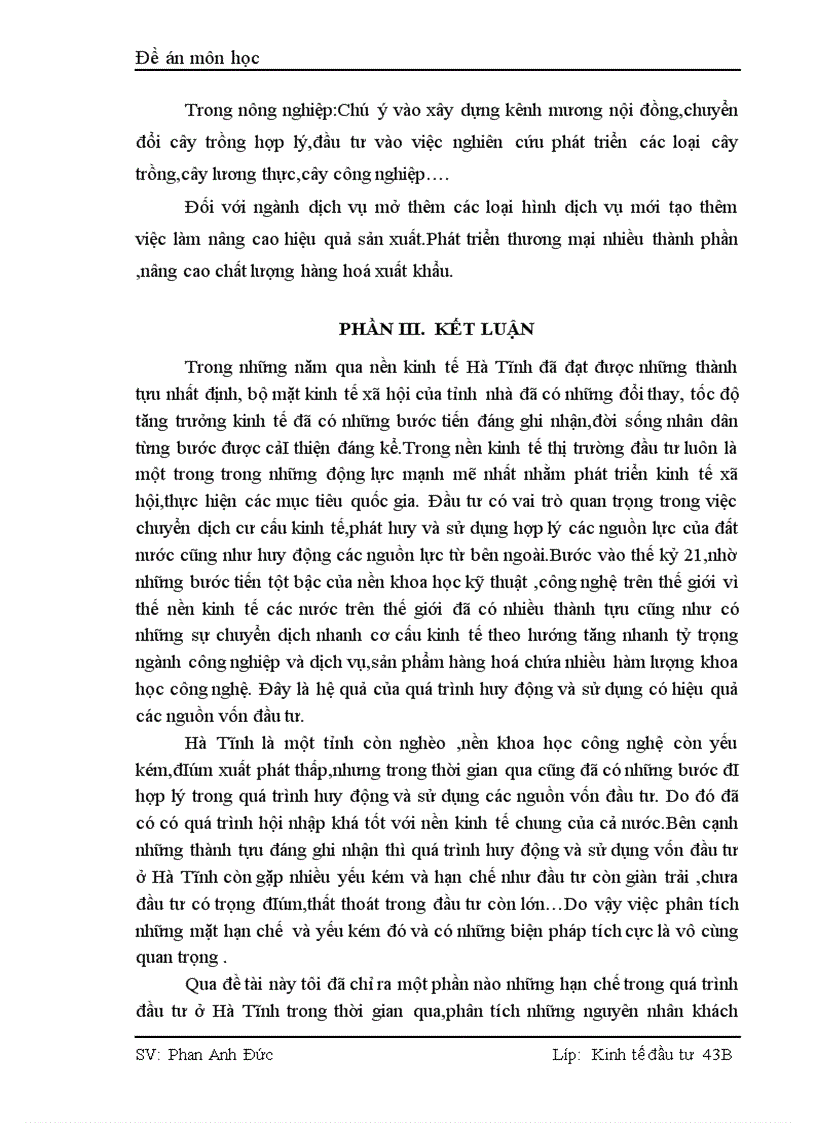 Đề án môn học

Trong nông nghiệp:Chú ý vào xây dựng kênh mương nội đồng,chuyển đổi cây trồng hợp lý,đầu tư vào việc nghiên cứu phát triển các loại cây trồng,cây lương thực,cây công nghiệp….

Đối với ngành dịch vụ mở thêm các loại hình dịch vụ mới tạo thêm việc làm nâng cao hiệu quả sản xuất.Phát triển thương mại nhiều thành phần ,nâng cao chất lượng hàng hoá xuất khẩu.

PHẦN III. KẾT LUẬN

Trong những năm qua nền kinh tế Hà Tĩnh đã đạt được những thành tựu nhất định, bộ mặt kinh tế xã hội của tỉnh nhà đã có những đổi thay, tốc độ tăng trưởng kinh tế đã có những bước tiến đáng ghi nhận,đời sống nhân dân từng bước được cảI thiện đáng kể.Trong nền kinh tế thị trường đầu tư luôn là một trong trong những động lực mạnh mẽ nhất nhằm phát triển kinh tế xã hội,thực hiện các mục tiêu quốc gia. Đầu tư có vai trò quan trọng trong việc chuyển dịch cư cấu kinh tế,phát huy và sử dụng hợp lý các nguồn lực của đất nước cũng như huy động các nguồn lực từ bên ngoài.Bước vào thế kỷ 21,nhờ những bước tiến tột bậc của nền khoa học kỹ thuật ,công nghệ trên thế giới vì thế nền kinh tế các nước trên thế giới đã có nhiều thành tựu cũng như có những sự chuyển dịch nhanh cơ cấu kinh tế theo hướng tăng nhanh tỷ trọng ngành công nghiệp và dịch vụ,sản phẩm hàng hoá chứa nhiều hàm lượng khoa học công nghệ. Đây là hệ quả của quá trình huy động và sử dụng có hiệu quả các nguồn vốn đầu tư.

Hà Tĩnh là một tỉnh còn nghèo ,nền khoa học công nghệ còn yếu kém,đIúm xuất phát thấp,nhưng trong thời gian qua cũng đã có những bước đI hợp lý trong quá trình huy động và sử dụng các nguồn vốn đầu tư. Do đó đã có có quá trình hội nhập khá tốt với nền kinh tế chung của cả nước.Bên cạnh những thành tựu đáng ghi nhận thì quá trình huy động và sử dụng vốn đầu tư ở Hà Tĩnh còn gặp nhiều yếu kém và hạn chế như đầu tư còn giàn trải ,chưa đầu tư có trọng đIúm,thất thoát trong đầu tư còn lớn…Do vậy việc phân tích những mặt hạn chế và yếu kém đó và có những biện pháp tích cực là vô cùng quan trọng .

Qua đề tài này tôi đã chỉ ra một phần nào những hạn chế trong quá trình đầu tư ở Hà Tĩnh trong thời gian qua,phân tích những nguyên nhân khách

SV: Phan Anh Đức    Lớp: Kinh tế đầu tư 43B